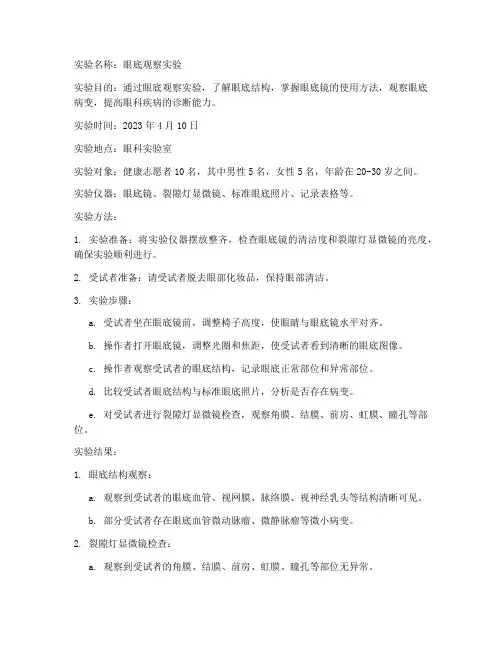 实验名称：眼底观察实验

实验目的：通过眼底观察实验，了解眼底结构，掌握眼底镜的使用方法，观察眼底病变，提高眼科疾病的诊断能力。

实验时间：2023 年 4 月 10 日

实验地点：眼科实验室

实验对象：健康志愿者 10 名，其中男性 5 名，女性 5 名，年龄在 20-30 岁之间。

实验仪器：眼底镜、裂隙灯显微镜、标准眼底照片、记录表格等。

实验方法：

1. 实验准备：将实验仪器摆放整齐，检查眼底镜的清洁度和裂隙灯显微镜的亮度，确保实验顺利进行。

2. 受试者准备：请受试者脱去眼部化妆品，保持眼部清洁。

3. 实验步骤：

a. 受试者坐在眼底镜前，调整椅子高度，使眼睛与眼底镜水平对齐。

b. 操作者打开眼底镜，调整光圈和焦距，使受试者看到清晰的眼底图像。

c. 操作者观察受试者的眼底结构，记录眼底正常部位和异常部位。

d. 比较受试者眼底结构与标准眼底照片，分析是否存在病变。

e. 对受试者进行裂隙灯显微镜检查，观察角膜、结膜、前房、虹膜、瞳孔等部位。

实验结果：

1. 眼底结构观察：

a. 观察到受试者的眼底血管、视网膜、脉络膜、视神经乳头等结构清晰可见。

b. 部分受试者存在眼底血管微动脉瘤、微静脉瘤等微小病变。

2. 裂隙灯显微镜检查：

a. 观察到受试者的角膜、结膜、前房、虹膜、瞳孔等部位无异常。